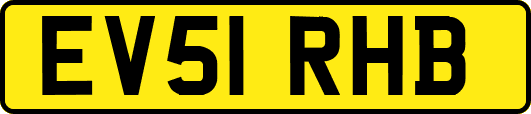 EV51 RHB